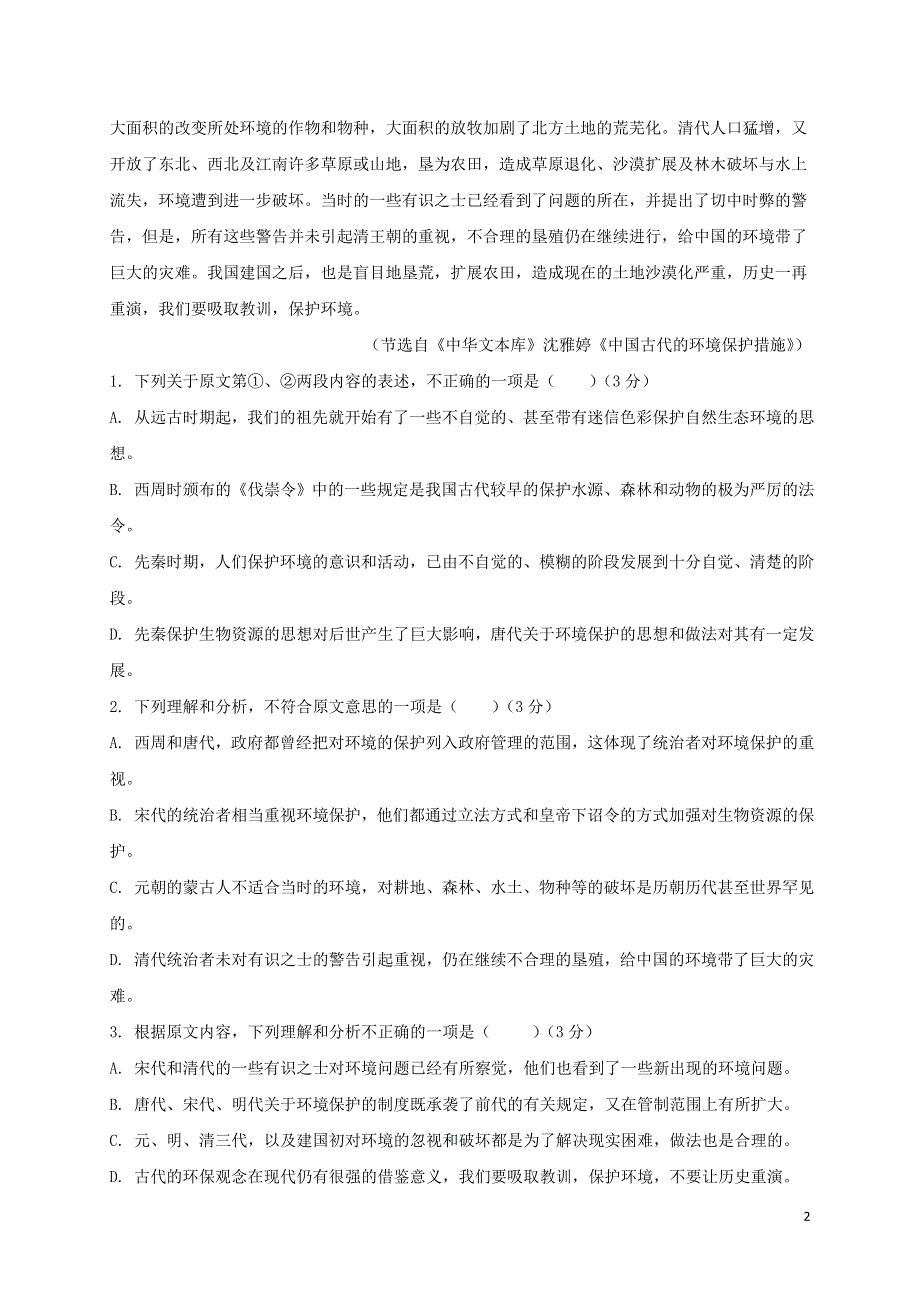 大面积的改变所处环境的作物和物种，大面积的放牧加剧了北方土地的荒芜化。清代人口猛增，又开放了东北、西北及江南许多草原或山地，垦为农田，造成草原退化、沙漠扩展及林木破坏与水上流失，环境遭到进一步破坏。当时的一些有识之士已经看到了问题的所在，并提出了切中时弊的警告，但是，所有这些警告并未引起清王朝的重视，不合理的垦殖仍在继续进行，给中国的环境带了巨大的灾难。我国建国之后，也是盲目地垦荒，扩展农田，造成现在的土地沙漠化严重，历史一再重演，我们要吸取教训，保护环境。

（节选自《中华文本库》沈雅婷《中国古代的环境保护措施》）

1. 下列关于原文第①、②两段内容的表述，不正确的一项是（　　）（3 分）

A. 从远古时期起，我们的祖先就开始有了一些不自觉的、甚至带有迷信色彩保护自然生态环境的思想。

B. 西周时颁布的《伐崇令》中的一些规定是我国古代较早的保护水源、森林和动物的极为严厉的法令。

C. 先秦时期，人们保护环境的意识和活动，已由不自觉的、模糊的阶段发展到十分自觉、清楚的阶段。

D. 先秦保护生物资源的思想对后世产生了巨大影响，唐代关于环境保护的思想和做法对其有一定发展。

2. 下列理解和分析，不符合原文意思的一项是（　　）（3 分）

A. 西周和唐代，政府都曾经把对环境的保护列入政府管理的范围，这体现了统治者对环境保护的重视。

B. 宋代的统治者相当重视环境保护，他们都通过立法方式和皇帝下诏令的方式加强对生物资源的保护。

C. 元朝的蒙古人不适合当时的环境，对耕地、森林、水土、物种等的破坏是历朝历代甚至世界罕见的。

D. 清代统治者未对有识之士的警告引起重视，仍在继续不合理的垦殖，给中国的环境带了巨大的灾难。

3. 根据原文内容，下列理解和分析不正确的一项是（　　）（3 分）

A. 宋代和清代的一些有识之士对环境问题已经有所察觉，他们也看到了一些新出现的环境问题。

B. 唐代、宋代、明代关于环境保护的制度既承袭了前代的有关规定，又在管制范围上有所扩大。

C. 元、明、清三代，以及建国初对环境的忽视和破坏都是为了解决现实困难，做法也是合理的。

D. 古代的环保观念在现代仍有很强的借鉴意义，我们要吸取教训，保护环境，不要让历史重演。

2